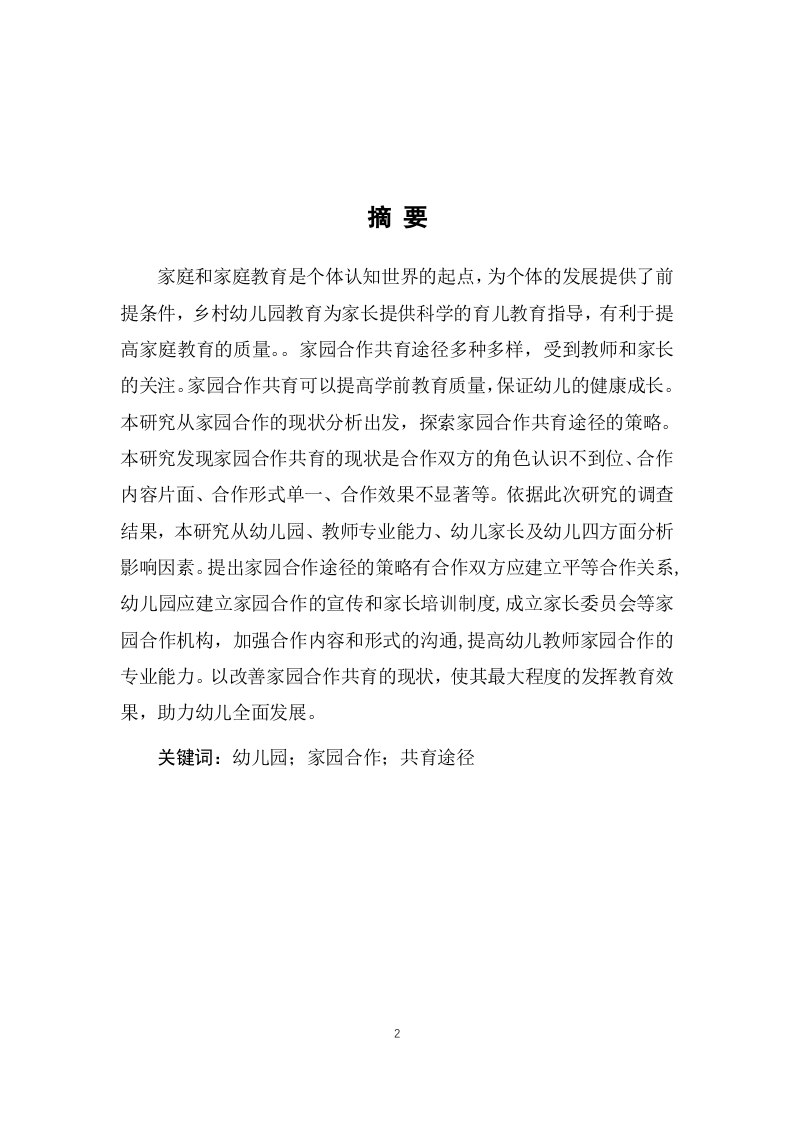 摘 要

家庭和家庭教育是个体认知世界的起点，为个体的发展提供了前提条件，乡村幼儿园教育为家长提供科学的育儿教育指导，有利于提高家庭教育的质量。。家园合作共育途径多种多样，受到教师和家长的关注。家园合作共育可以提高学前教育质量，保证幼儿的健康成长。本研究从家园合作的现状分析出发，探索家园合作共育途径的策略。本研究发现家园合作共育的现状是合作双方的角色认识不到位、合作内容片面、合作形式单一、合作效果不显著等。依据此次研究的调查结果，本研究从幼儿园、教师专业能力、幼儿家长及幼儿四方面分析影响因素。提出家园合作途径的策略有合作双方应建立平等合作关系，幼儿园应建立家园合作的宣传和家长培训制度，成立家长委员会等家园合作机构，加强合作内容和形式的沟通，提高幼儿教师家园合作的专业能力。以改善家园合作共育的现状，使其最大程度的发挥教育效果，助力幼儿全面发展。

关键词：幼儿园；家园合作；共育途径

2